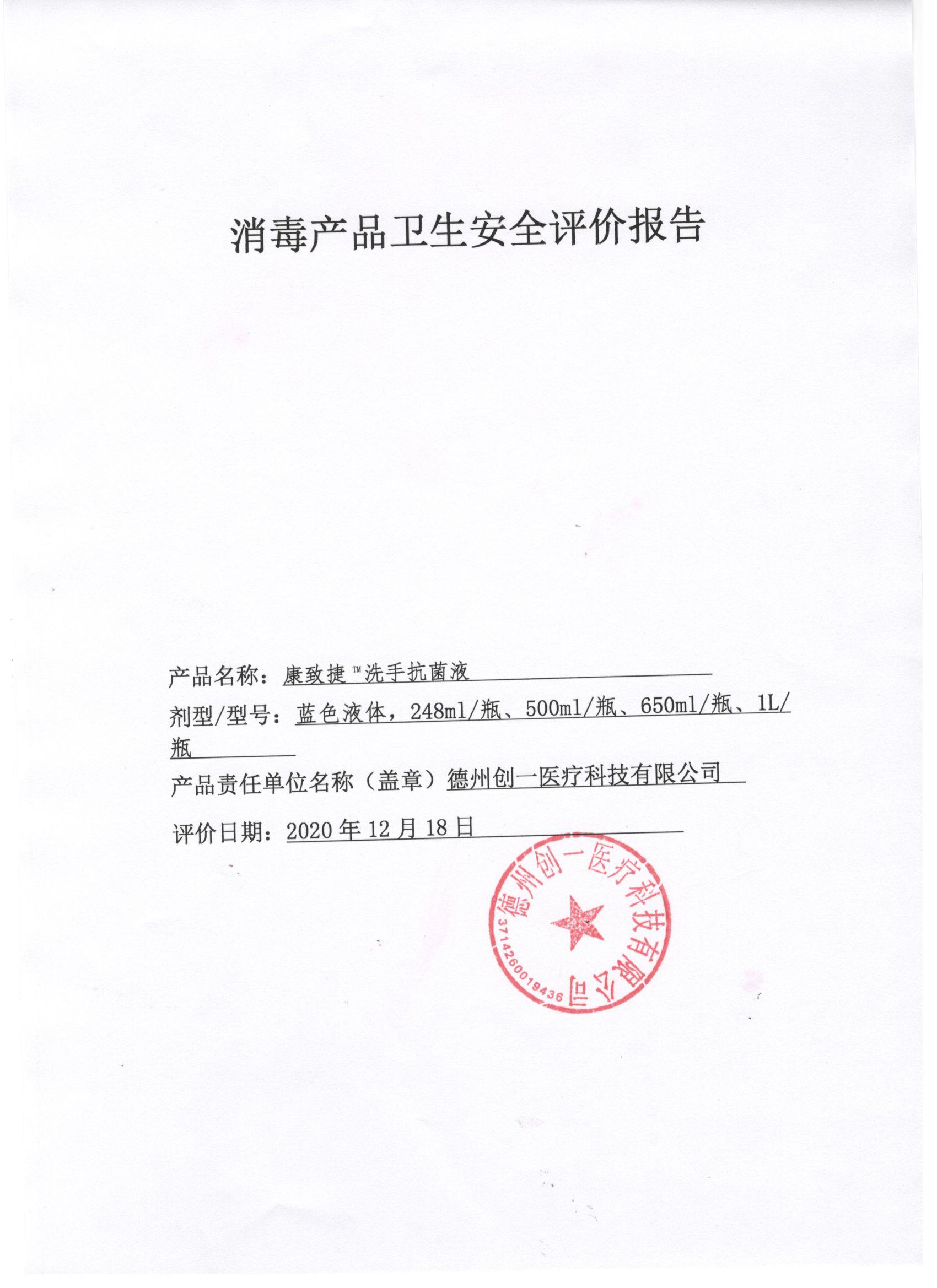 消毒产品卫生安全评价报告

产品名称：康致捷™洗手抗菌液

剂型/型号：蓝色液体，248ml/瓶、500ml/瓶、650ml/瓶、1L/瓶

产品责任单位名称（盖章）德州创一医疗科技有限公司

评价日期：2020 年 12 月 18 日

德州创一医疗科技有限公司

3714260019436